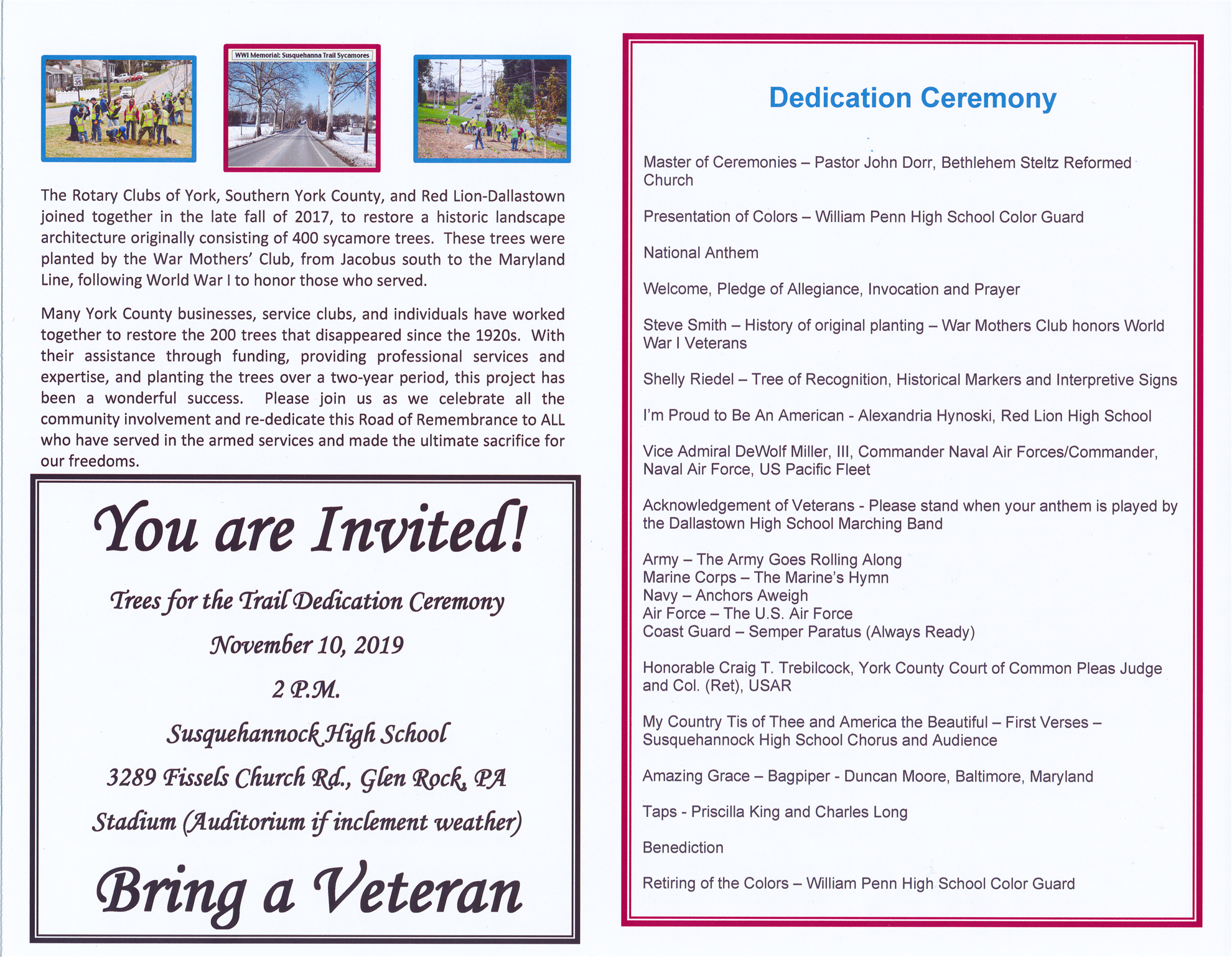 WWI Memorial: Susquehanna Trail Sycamores

The Rotary Clubs of York, Southern York County, and Red Lion-Dallastown joined together in the late fall of 2017, to restore a historic landscape architecture originally consisting of 400 sycamore trees. These trees were planted by the War Mothers' Club, from Jacobus south to the Maryland Line, following World War I to honor those who served.

Many York County businesses, service clubs, and individuals have worked together to restore the 200 trees that disappeared since the 1920s. With their assistance through funding, providing professional services and expertise, and planting the trees over a two-year period, this project has been a wonderful success. Please join us as we celebrate all the community involvement and re-dedicate this Road of Remembrance to ALL who have served in the armed services and made the ultimate sacrifice for our freedoms.

You are Invited!

Trees for the Trail Dedication Ceremony

November 10, 2019

2 P.M.

Susquehannock High School

3289 Fissels Church Rd., Glen Rock, PA

Stadium (Auditorium if inclement weather)

Bring a Veteran

Dedication Ceremony

Master of Ceremonies – Pastor John Dorr, Bethlehem Steltz Reformed Church

Presentation of Colors – William Penn High School Color Guard

National Anthem

Welcome, Pledge of Allegiance, Invocation and Prayer

Steve Smith – History of original planting – War Mothers Club honors World War I Veterans

Shelly Riedel – Tree of Recognition, Historical Markers and Interpretive Signs

I'm Proud to Be An American - Alexandria Hynoski, Red Lion High School

Vice Admiral DeWolf Miller, III, Commander Naval Air Forces/Commander, Naval Air Force, US Pacific Fleet

Acknowledgement of Veterans - Please stand when your anthem is played by the Dallastown High School Marching Band

Army – The Army Goes Rolling Along
Marine Corps – The Marine's Hymn
Navy – Anchors Aweigh
Air Force – The U.S. Air Force
Coast Guard – Semper Paratus (Always Ready)

Honorable Craig T. Trebilcock, York County Court of Common Pleas Judge and Col. (Ret), USAR

My Country Tis of Thee and America the Beautiful – First Verses – Susquehannock High School Chorus and Audience

Amazing Grace – Bagpiper - Duncan Moore, Baltimore, Maryland

Taps - Priscilla King and Charles Long

Benediction

Retiring of the Colors – William Penn High School Color Guard